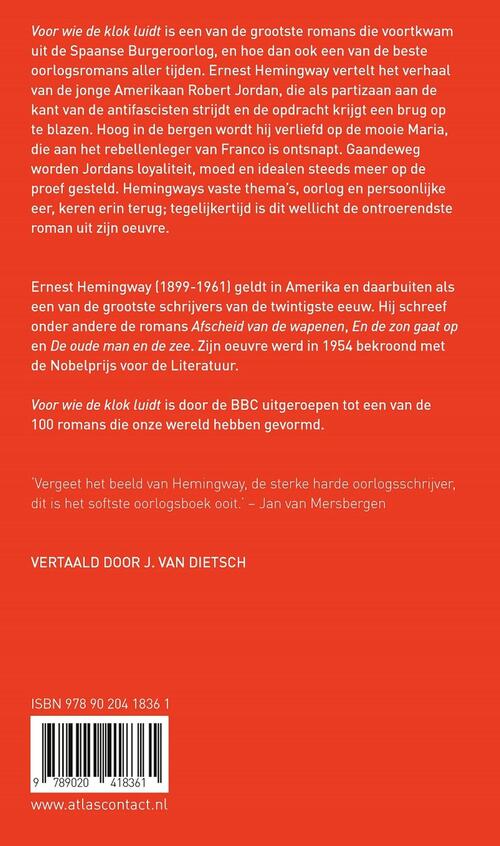 Voor wie de klok luidt is een van de grootste romans die voortkwam uit de Spaanse Burgeroorlog, en hoe dan ook een van de beste oorlogsromans aller tijden. Ernest Hemingway vertelt het verhaal van de jonge Amerikaan Robert Jordan, die als partizaan aan de kant van de antifascisten strijdt en de opdracht krijgt een brug op te blazen. Hoog in de bergen wordt hij verliefd op de mooie Maria, die aan het rebellenleger van Franco is ontsnapt. Gaandeweg worden Jordans loyaliteit, moed en idealen steeds meer op de proef gesteld. Hemingways vaste thema's, oorlog en persoonlijke eer, keren erin terug; tegelijkertijd is dit wellicht de ontroerendste roman uit zijn oeuvre.

Ernest Hemingway (1899-1961) geldt in Amerika en daarbuiten als een van de grootste schrijvers van de twintigste eeuw. Hij schreef onder andere de romans Afscheid van de wapenen, En de zon gaat op en De oude man en de zee. Zijn oeuvre werd in 1954 bekroond met de Nobelprijs voor de Literatuur.

Voor wie de klok luidt is door de BBC uitgeroepen tot een van de 100 romans die onze wereld hebben gevormd.

'Vergeet het beeld van Hemingway, de sterke harde oorlogsschrijver, dit is het softste oorlogsboek ooit.' – Jan van Mersbergen

VERTAALD DOOR J. VAN DIETSCH

ISBN 978 90 204 1836 1

9 789020 418361

www.atlascontact.nl